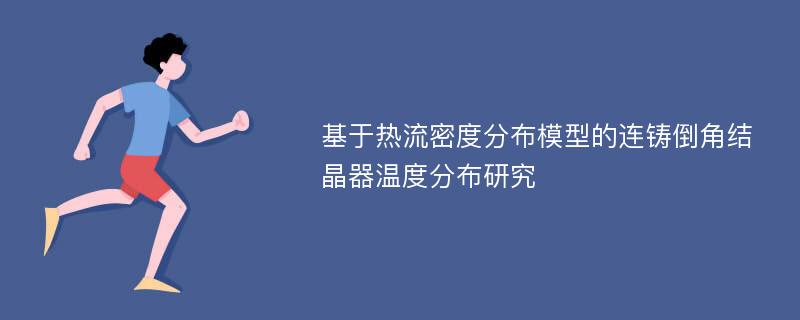 基于热流密度分布模型的连铸倒角结晶器温度分布研究